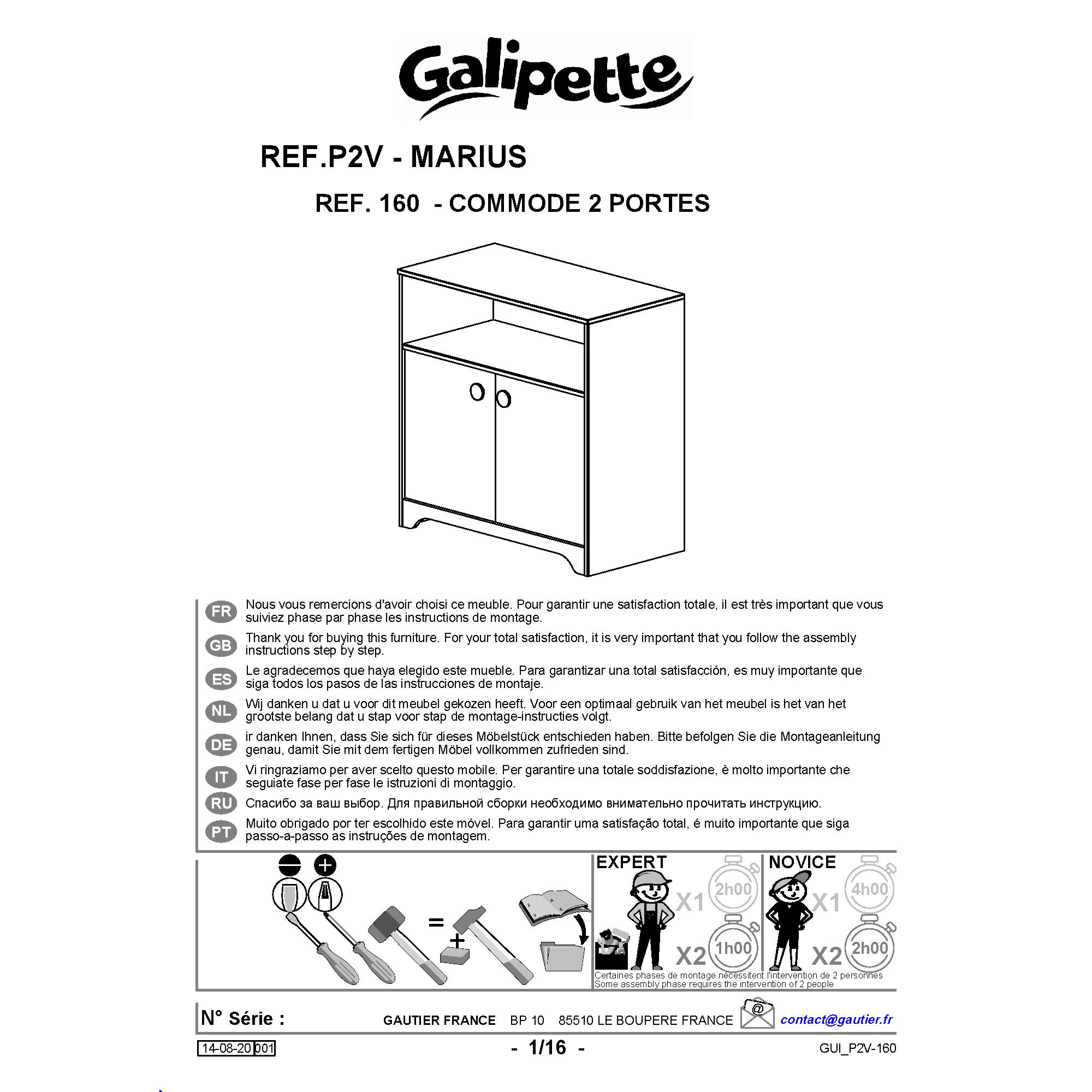 Galipette

REF.P2V - MARIUS

REF. 160 - COMMODE 2 PORTES

FR Nous vous remercions d'avoir choisi ce meuble. Pour garantir une satisfaction totale, il est très important que vous suiviez phase par phase les instructions de montage.

GB Thank you for buying this furniture. For your total satisfaction, it is very important that you follow the assembly instructions step by step.

ES Le agradecemos que haya elegido este mueble. Para garantizar una total satisfacción, es muy importante que siga todos los pasos de las instrucciones de montaje.

NL Wij danken u dat u voor dit meubel gekozen heeft. Voor een optimaal gebruik van het meubel is het van het grootste belang dat u stap voor stap de montage-instructies volgt.

DE ir danken Ihnen, dass Sie sich für dieses Möbelstück entschieden haben. Bitte befolgen Sie die Montageanleitung genau, damit Sie mit dem fertigen Möbel vollkommen zufrieden sind.

IT Vi ringraziamo per aver scelto questo mobile. Per garantire una totale soddisfazione, è molto importante che seguiate fase per fase le istruzioni di montaggio.

RU Спасибо за ваш выбор. Для правильной сборки необходимо внимательно прочитать инструкцию.

PT Muito obrigado por ter escolhido este móvel. Para garantir uma satisfação total, é muito importante que siga passo-a-passo as instruções de montagem.

=

+

EXPERT
X1 2h00
X2 1h00

NOVICE
X1 4h00
X2 2h00

Certaines phases de montage nécessitent l'intervention de 2 personnes
Some assembly phase requires the intervention of 2 people

N° Série : GAUTIER FRANCE BP 10 85510 LE BOUPERE FRANCE @ contact@gautier.fr

14-08-20 001 - 1/16 - GUI_P2V-160